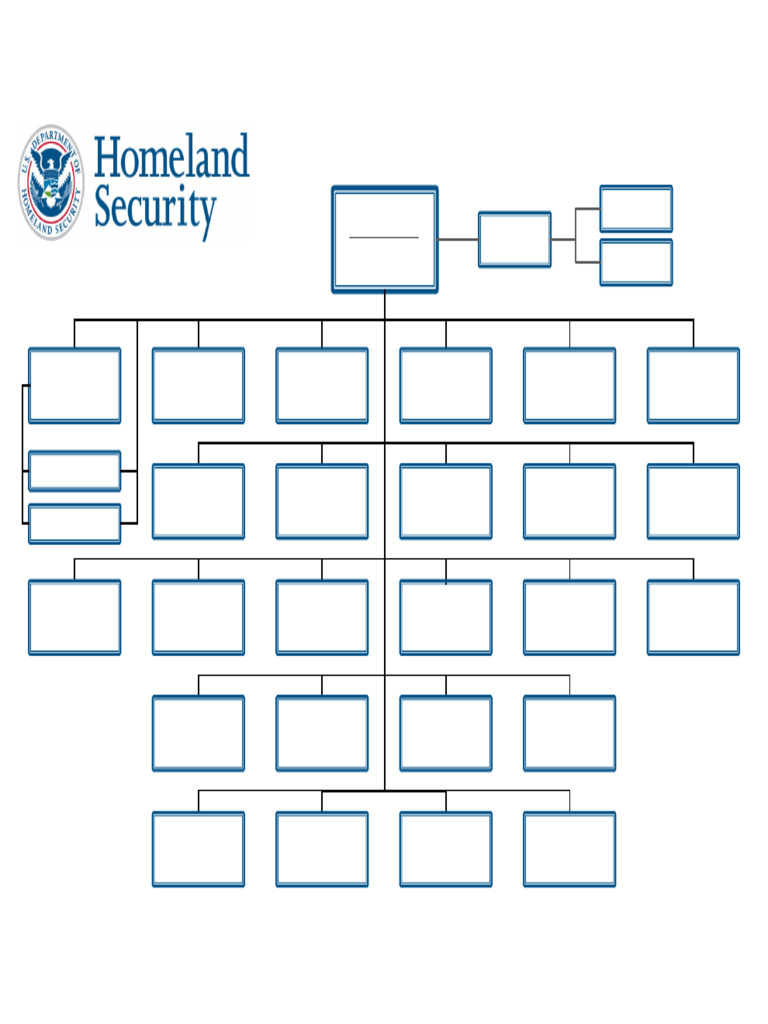 U.S. DEPARTMENT OF HOMELAND SECURITY

Homeland Security